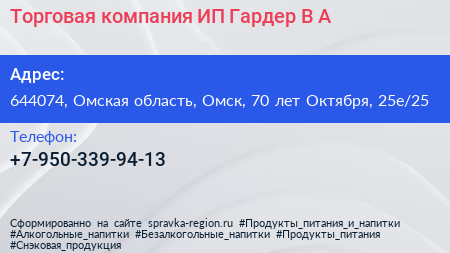 Торговая компания ИП Гардер В А

Адрес:

644074, Омская область, Омск, 70 лет Октября, 25е/25

Телефон:

+7-950-339-94-13

Сформированно на сайте spravka-region.ru #Продукты_питания_и_напитки #Алкогольные_напитки #Безалкогольные_напитки #Продукты_питания #Снэковая_продукция